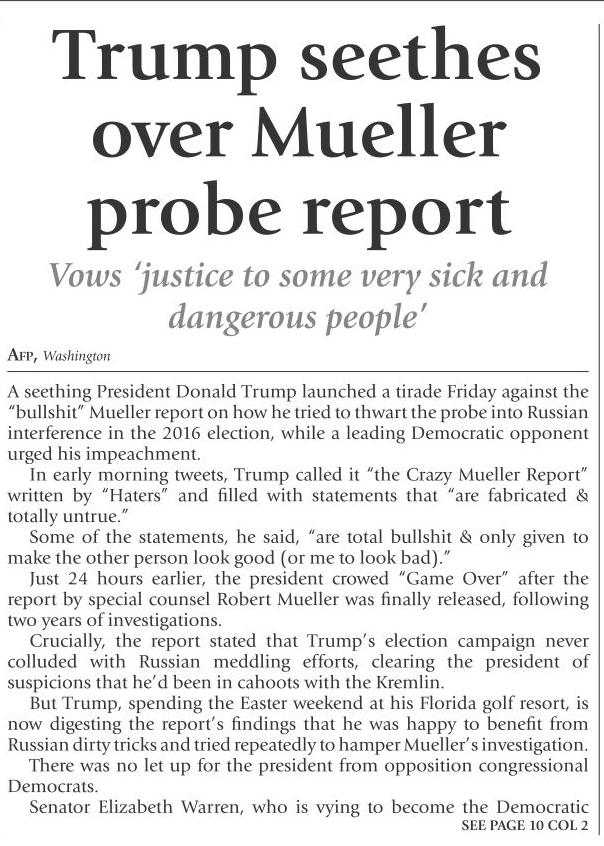 Trump seethes over Mueller probe report

Vows 'justice to some very sick and dangerous people'

AFP, Washington

A seething President Donald Trump launched a tirade Friday against the "bullshit" Mueller report on how he tried to thwart the probe into Russian interference in the 2016 election, while a leading Democratic opponent urged his impeachment.

In early morning tweets, Trump called it "the Crazy Mueller Report" written by "Haters" and filled with statements that "are fabricated & totally untrue."

Some of the statements, he said, "are total bullshit & only given to make the other person look good (or me to look bad)."

Just 24 hours earlier, the president crowed "Game Over" after the report by special counsel Robert Mueller was finally released, following two years of investigations.

Crucially, the report stated that Trump's election campaign never colluded with Russian meddling efforts, clearing the president of suspicions that he'd been in cahoots with the Kremlin.

But Trump, spending the Easter weekend at his Florida golf resort, is now digesting the report's findings that he was happy to benefit from Russian dirty tricks and tried repeatedly to hamper Mueller's investigation.

There was no let up for the president from opposition congressional Democrats.

Senator Elizabeth Warren, who is vying to become the Democratic

SEE PAGE 10 COL 2